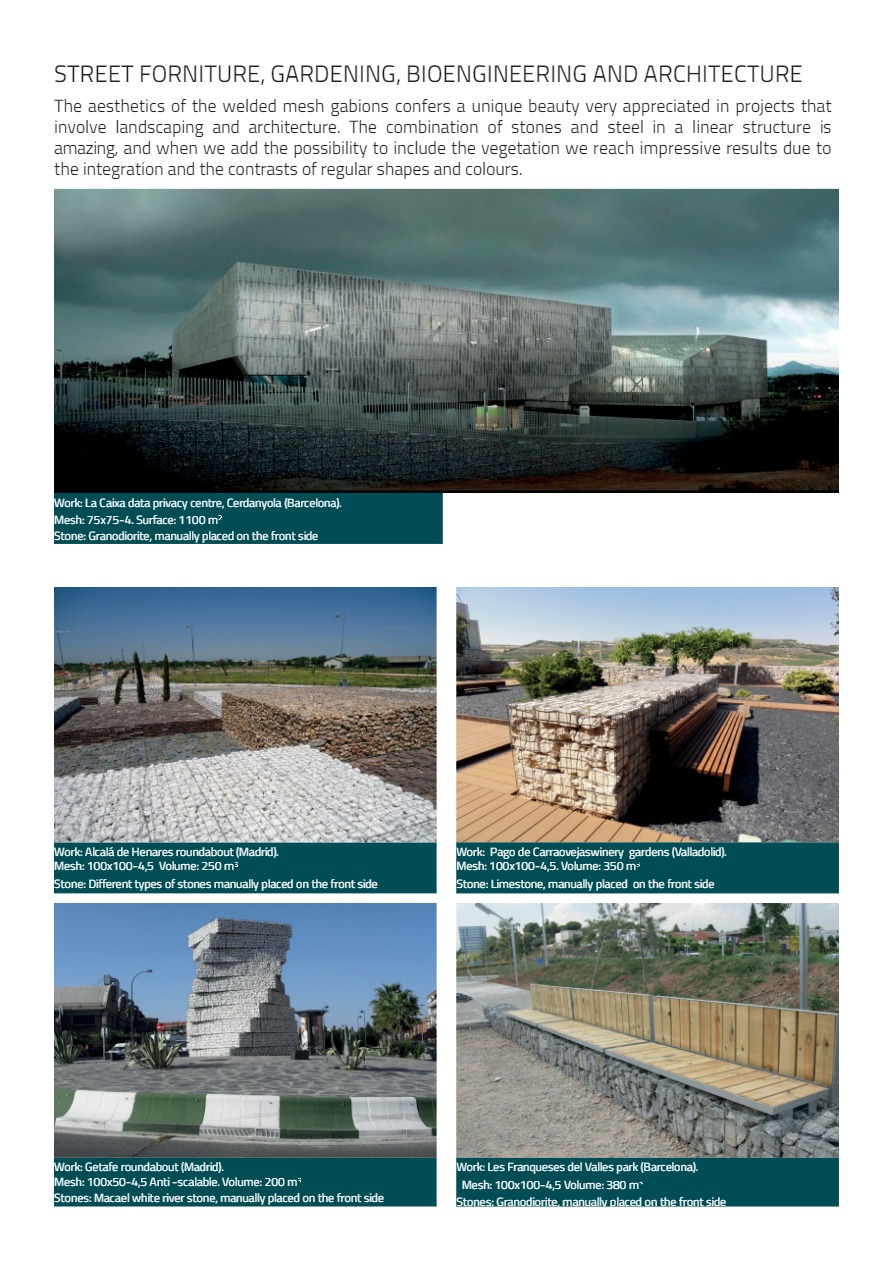 STREET FORNITURE, GARDENING, BIOENGINEERING AND ARCHITECTURE

The aesthetics of the welded mesh gabions confers a unique beauty very appreciated in projects that involve landscaping and architecture. The combination of stones and steel in a linear structure is amazing, and when we add the possibility to include the vegetation we reach impressive results due to the integration and the contrasts of regular shapes and colours.

Work: La Caixa data privacy centre, Cerdanyola (Barcelona).
Mesh: 75x75-4. Surface: 1100 $m^2$
Stone: Granodiorite, manually placed on the front side

Work: Alcalá de Henares roundabout (Madrid).
Mesh: 100x100-4,5 Volume: 250 $m^3$
Stone: Different types of stones manually placed on the front side

Work: Pago de Carraovejaswinery gardens (Valladolid).
Mesh: 100x100-4,5. Volume: 350 $m^3$
Stone: Limestone, manually placed on the front side

Work: Getafe roundabout (Madrid).
Mesh: 100x50-4,5 Anti -scalable. Volume: 200 $m^3$
Stones: Macael white river stone, manually placed on the front side

Work: Les Franqueses del Valles park (Barcelona).
Mesh: 100x100-4,5 Volume: 380 $m^3$
Stones: Granodiorite, manually placed on the front side